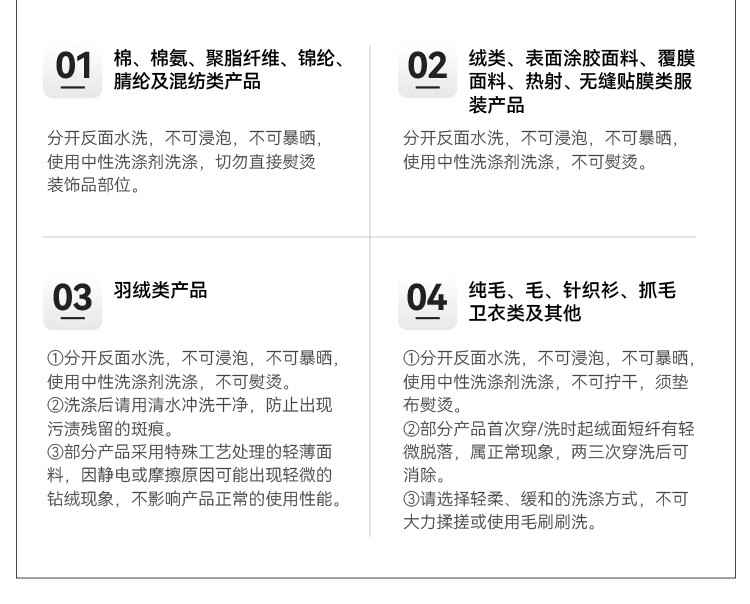 01

棉、棉氨、聚脂纤维、锦纶、腈纶及混纺类产品

分开反面水洗，不可浸泡，不可暴晒，使用中性洗涤剂洗涤，切勿直接熨烫装饰品部位。

02

绒类、表面涂胶面料、覆膜面料、热射、无缝贴膜类服装产品

分开反面水洗，不可浸泡，不可暴晒，使用中性洗涤剂洗涤，不可熨烫。

03

羽绒类产品

①分开反面水洗，不可浸泡，不可暴晒，使用中性洗涤剂洗涤，不可熨烫。
②洗涤后请用清水冲洗干净，防止出现污渍残留的斑痕。
③部分产品采用特殊工艺处理的轻薄面料，因静电或摩擦原因可能出现轻微的钻绒现象，不影响产品正常的使用性能。

04

纯毛、毛、针织衫、抓毛卫衣类及其他

①分开反面水洗，不可浸泡，不可暴晒，使用中性洗涤剂洗涤，不可拧干，须垫布熨烫。
②部分产品首次穿/洗时起绒面短纤有轻微脱落，属正常现象，两三次穿洗后可消除。
③请选择轻柔、缓和的洗涤方式，不可大力揉搓或使用毛刷刷洗。